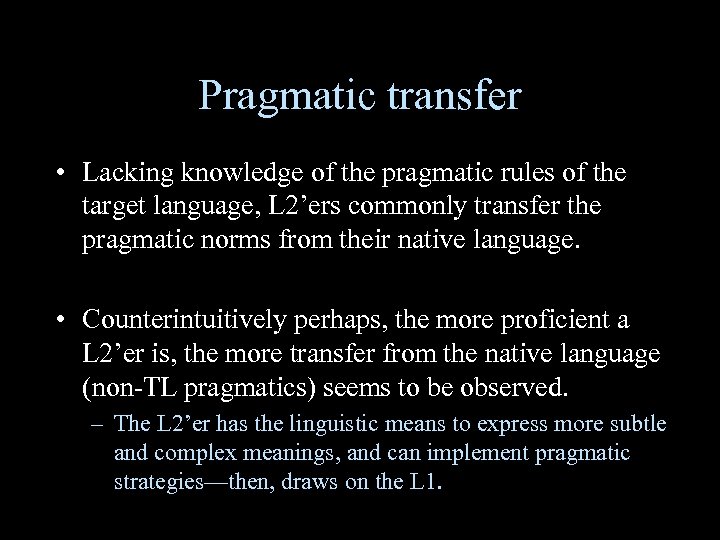 Pragmatic transfer

• Lacking knowledge of the pragmatic rules of the target language, L2’ers commonly transfer the pragmatic norms from their native language.

• Counterintuitively perhaps, the more proficient a L2’er is, the more transfer from the native language (non-TL pragmatics) seems to be observed.

– The L2’er has the linguistic means to express more subtle and complex meanings, and can implement pragmatic strategies—then, draws on the L1.